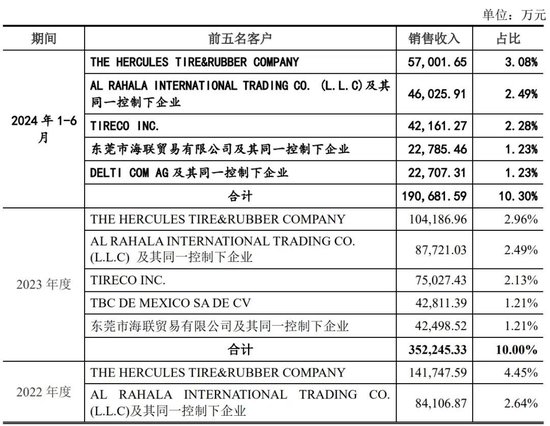 单位：万元

| 期间 | 前五名客户 | 销售收入 | 占比 |
|---|---|---|---|
| 2024 年 1-6 月 | THE HERCULES TIRE&RUBBER COMPANY | 57,001.65 | 3.08% |
| | AL RAHALA INTERNATIONAL TRADING CO. (L.L.C)及其同一控制下企业 | 46,025.91 | 2.49% |
| | TIRECO INC. | 42,161.27 | 2.28% |
| | 东莞市海联贸易有限公司及其同一控制下企业 | 22,785.46 | 1.23% |
| | DELTI COM AG 及其同一控制下企业 | 22,707.31 | 1.23% |
| | 合计 | 190,681.59 | 10.30% |
| 2023 年度 | THE HERCULES TIRE&RUBBER COMPANY | 104,186.96 | 2.96% |
| | AL RAHALA INTERNATIONAL TRADING CO. (L.L.C) 及其同一控制下企业 | 87,721.03 | 2.49% |
| | TIRECO INC. | 75,027.43 | 2.13% |
| | TBC DE MEXICO SA DE CV | 42,811.39 | 1.21% |
| | 东莞市海联贸易有限公司及其同一控制下企业 | 42,498.52 | 1.21% |
| | 合计 | 352,245.33 | 10.00% |
| 2022 年度 | THE HERCULES TIRE&RUBBER COMPANY | 141,747.59 | 4.45% |
| | AL RAHALA INTERNATIONAL TRADING CO. (L.L.C)及其同一控制下企业 | 84,106.87 | 2.64% |